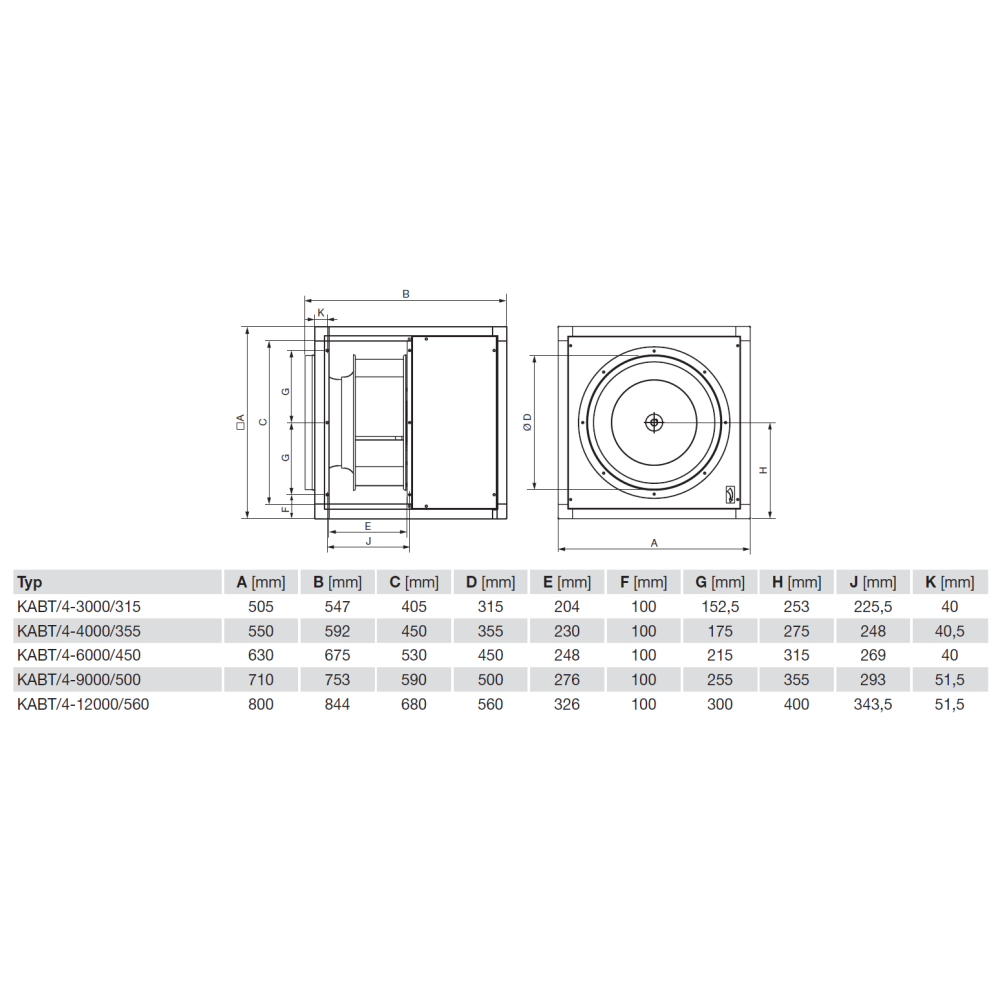 B
K
□A
C
G
G
F
E
J
Ø D
H
A

| Typ | A [mm] | B [mm] | C [mm] | D [mm] | E [mm] | F [mm] | G [mm] | H [mm] | J [mm] | K [mm] |
|---|---|---|---|---|---|---|---|---|---|---|
| KABT/4-3000/315 | 505 | 547 | 405 | 315 | 204 | 100 | 152,5 | 253 | 225,5 | 40 |
| KABT/4-4000/355 | 550 | 592 | 450 | 355 | 230 | 100 | 175 | 275 | 248 | 40,5 |
| KABT/4-6000/450 | 630 | 675 | 530 | 450 | 248 | 100 | 215 | 315 | 269 | 40 |
| KABT/4-9000/500 | 710 | 753 | 590 | 500 | 276 | 100 | 255 | 355 | 293 | 51,5 |
| KABT/4-12000/560 | 800 | 844 | 680 | 560 | 326 | 100 | 300 | 400 | 343,5 | 51,5 |